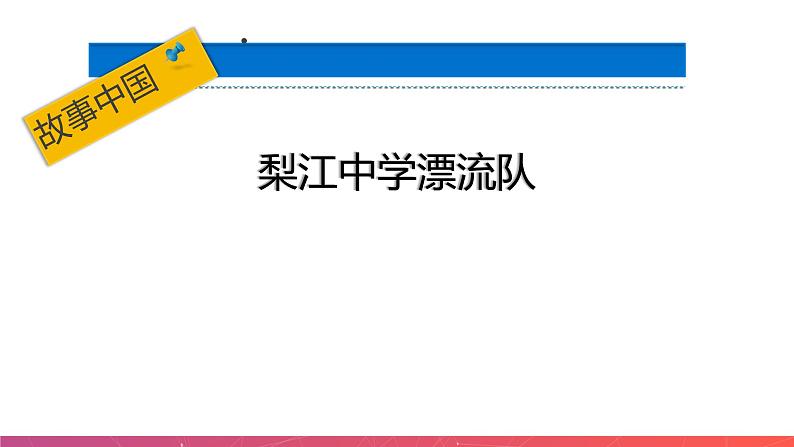 故事中国

梨江中学漂流队